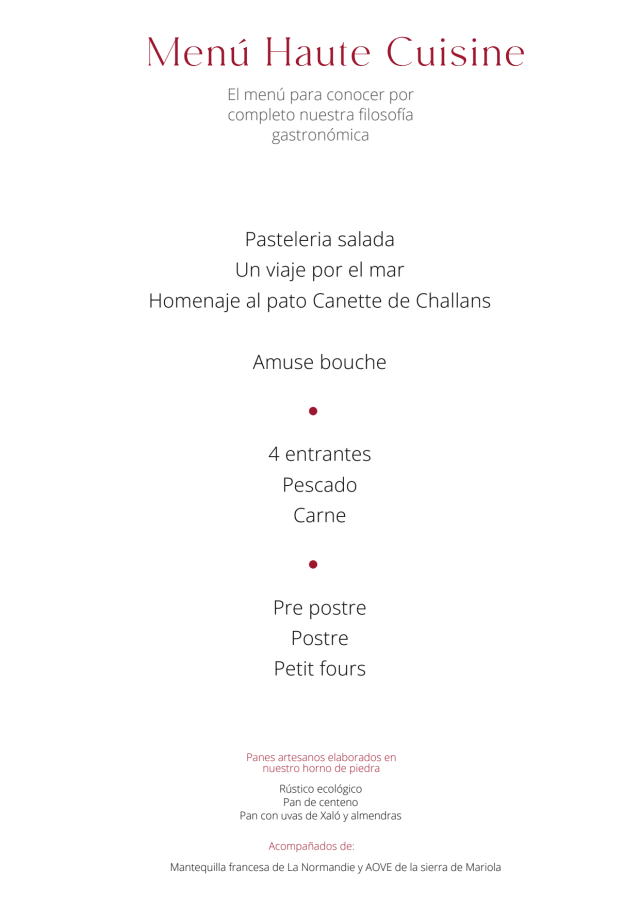 Menú Haute Cuisine

El menú para conocer por completo nuestra filosofía gastronómica

Pasteleria salada
Un viaje por el mar
Homenaje al pato Canette de Challans

Amuse bouche

4 entrantes
Pescado
Carne

Pre postre
Postre
Petit fours

Panes artesanos elaborados en nuestro horno de piedra

Rústico ecológico
Pan de centeno
Pan con uvas de Xaló y almendras

Acompañados de:

Mantequilla francesa de La Normandie y AOVE de la sierra de Mariola